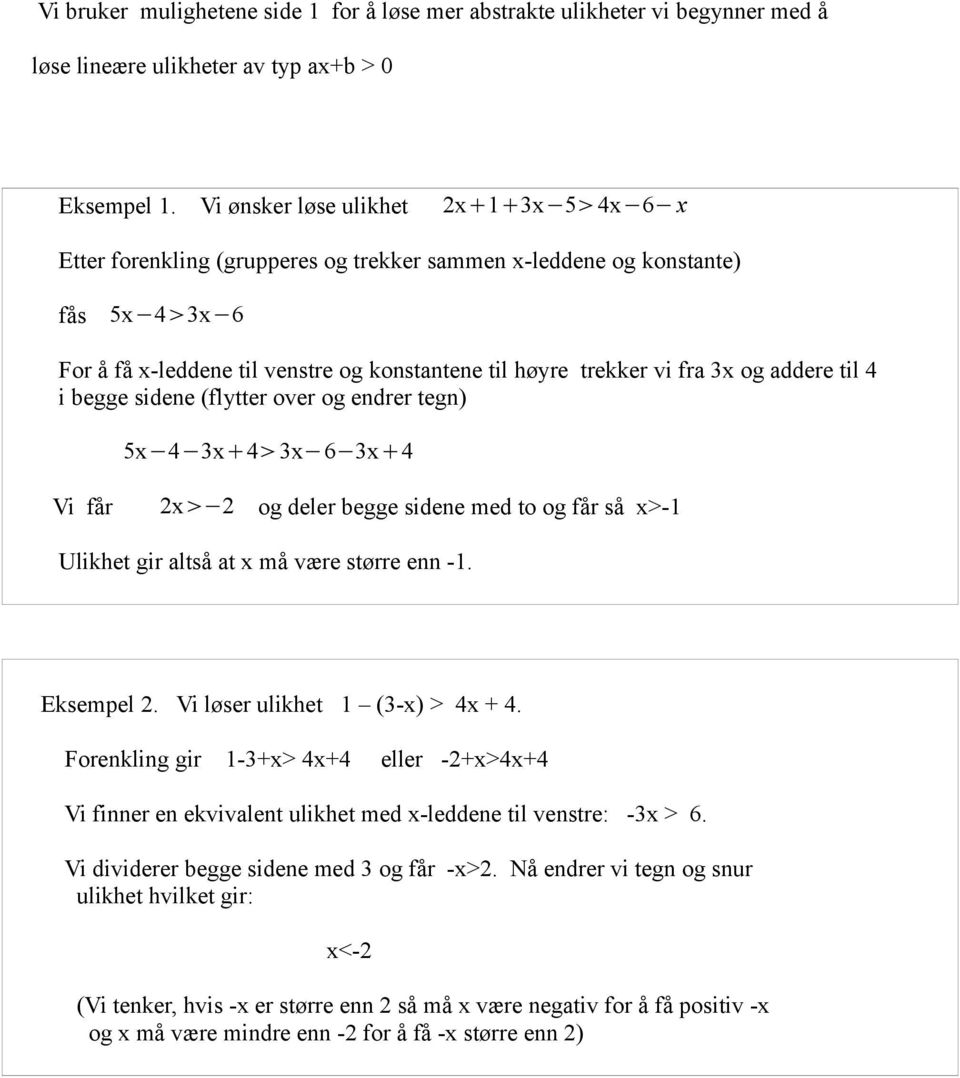 Vi bruker mulighetene side 1 for å løse mer abstrakte ulikheter vi begynner med å løse lineære ulikheter av typ ax+b > 0

Eksempel 1. Vi ønsker løse ulikhet $2x+1+3x-5>4x-6-x$

Etter forenkling (grupperes og trekker sammen x-leddene og konstante)

fås $5x-4>3x-6$

For å få x-leddene til venstre og konstantene til høyre trekker vi fra 3x og addere til 4 i begge sidene (flytter over og endrer tegn)

$5x-4-3x+4>3x-6-3x+4$

Vi får $2x>-2$ og deler begge sidene med to og får så x>-1

Ulikhet gir altså at x må være større enn -1.

Eksempel 2. Vi løser ulikhet 1 – (3-x) > 4x + 4.

Forenkling gir 1-3+x> 4x+4 eller -2+x>4x+4

Vi finner en ekvivalent ulikhet med x-leddene til venstre: -3x > 6.

Vi dividerer begge sidene med 3 og får -x>2. Nå endrer vi tegn og snur ulikhet hvilket gir:

x<-2

(Vi tenker, hvis -x er større enn 2 så må x være negativ for å få positiv -x og x må være mindre enn -2 for å få -x større enn 2)